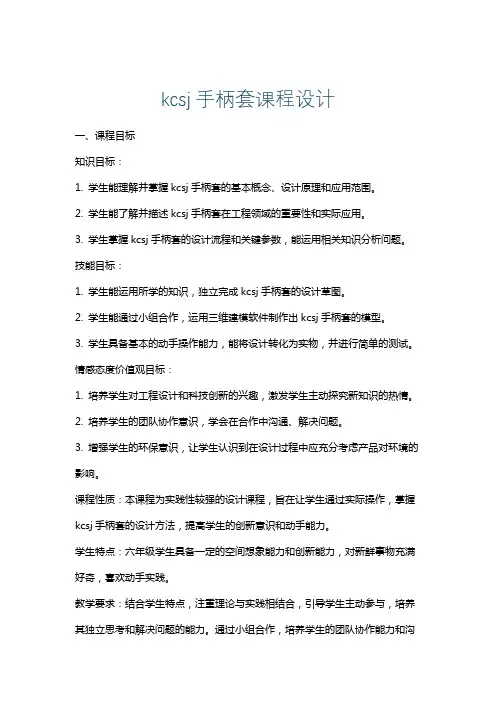 kcsj 手柄套课程设计

一、课程目标

知识目标：

1. 学生能理解并掌握 kcsj 手柄套的基本概念、设计原理和应用范围。

2. 学生能了解并描述 kcsj 手柄套在工程领域的重要性和实际应用。

3. 学生掌握 kcsj 手柄套的设计流程和关键参数，能运用相关知识分析问题。

技能目标：

1. 学生能运用所学的知识，独立完成 kcsj 手柄套的设计草图。

2. 学生能通过小组合作，运用三维建模软件制作出 kcsj 手柄套的模型。

3. 学生具备基本的动手操作能力，能将设计转化为实物，并进行简单的测试。

情感态度价值观目标：

1. 培养学生对工程设计和科技创新的兴趣，激发学生主动探究新知识的热情。

2. 培养学生的团队协作意识，学会在合作中沟通、解决问题。

3. 增强学生的环保意识，让学生认识到在设计过程中应充分考虑产品对环境的影响。

课程性质：本课程为实践性较强的设计课程，旨在让学生通过实际操作，掌握 kcsj 手柄套的设计方法，提高学生的创新意识和动手能力。

学生特点：六年级学生具备一定的空间想象能力和创新能力，对新鲜事物充满好奇，喜欢动手实践。

教学要求：结合学生特点，注重理论与实践相结合，引导学生主动参与，培养其独立思考和解决问题的能力。通过小组合作，培养学生的团队协作能力和沟